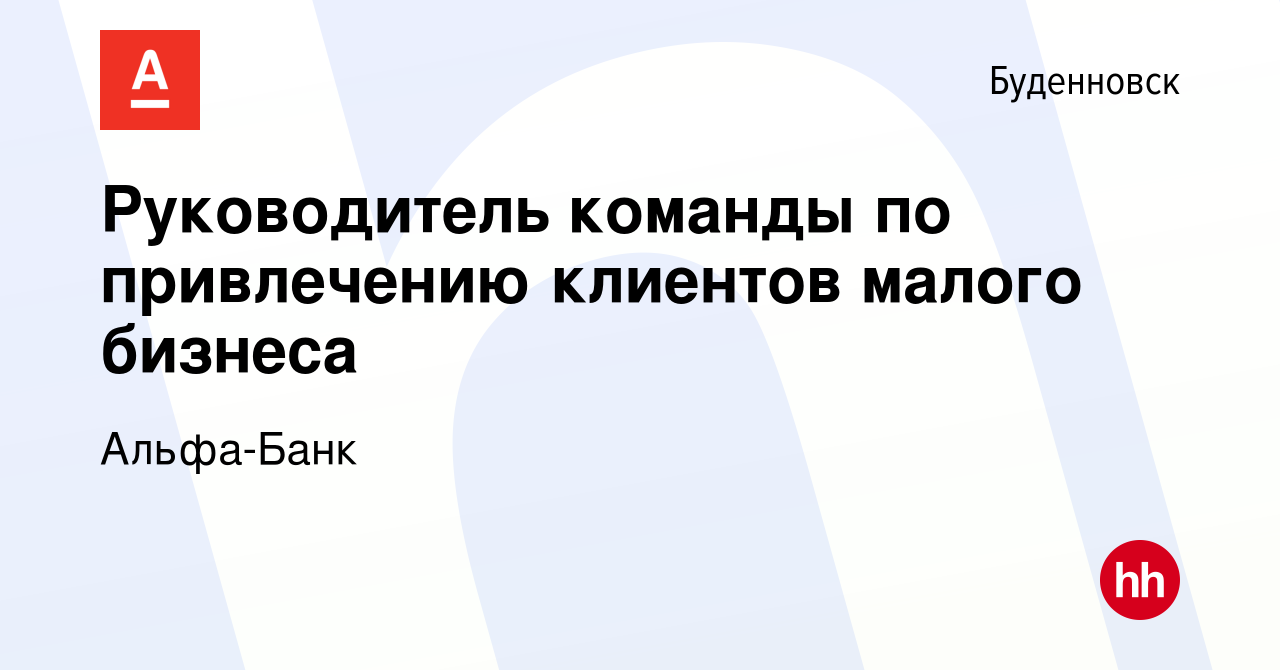 А

Буденновск

Руководитель команды по привлечению клиентов малого бизнеса

Альфа-Банк

hh